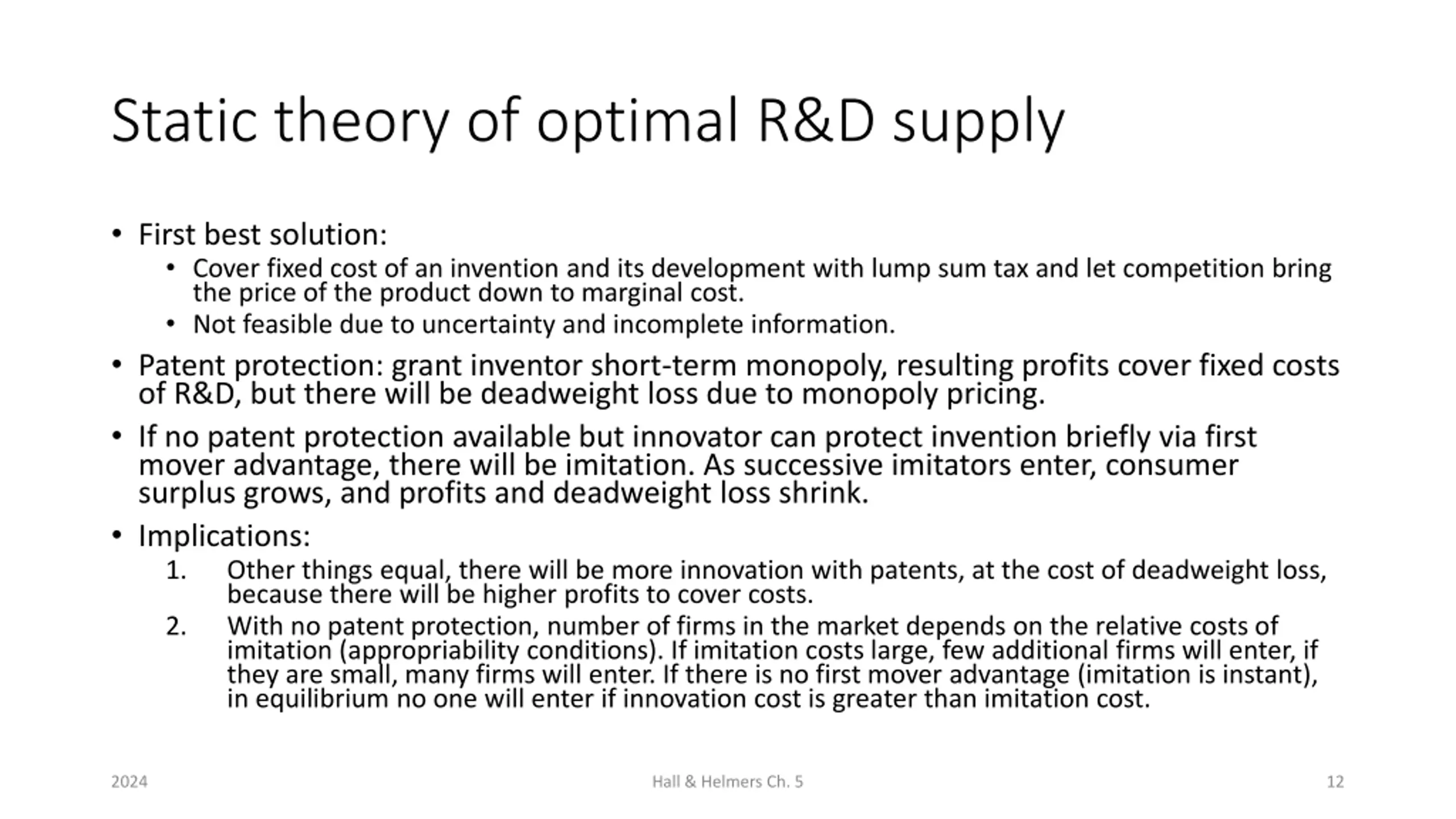 Static theory of optimal R&D supply

• First best solution:
  • Cover fixed cost of an invention and its development with lump sum tax and let competition bring the price of the product down to marginal cost.
  • Not feasible due to uncertainty and incomplete information.
• Patent protection: grant inventor short-term monopoly, resulting profits cover fixed costs of R&D, but there will be deadweight loss due to monopoly pricing.
• If no patent protection available but innovator can protect invention briefly via first mover advantage, there will be imitation. As successive imitators enter, consumer surplus grows, and profits and deadweight loss shrink.
• Implications:
  1. Other things equal, there will be more innovation with patents, at the cost of deadweight loss, because there will be higher profits to cover costs.
  2. With no patent protection, number of firms in the market depends on the relative costs of imitation (appropriability conditions). If imitation costs large, few additional firms will enter, if they are small, many firms will enter. If there is no first mover advantage (imitation is instant), in equilibrium no one will enter if innovation cost is greater than imitation cost.

2024 Hall & Helmers Ch. 5 12